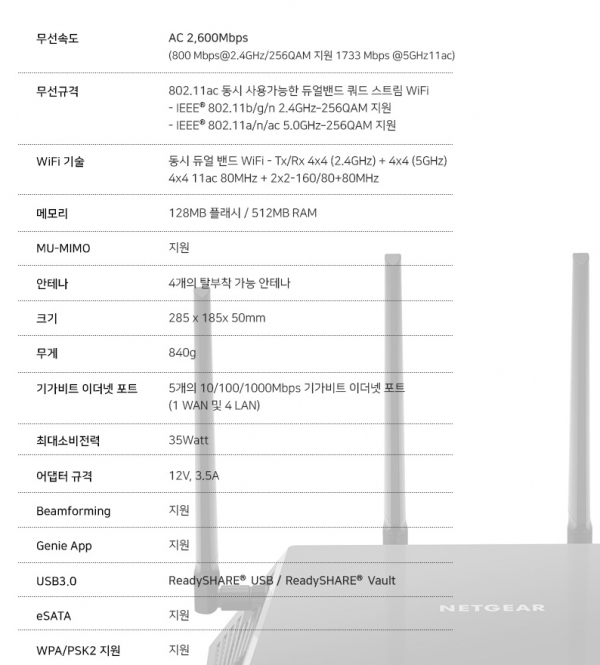 무선속도
AC 2,600Mbps
(800 Mbps@2.4GHz/256QAM 지원 1733 Mbps @5GHz11ac)

무선규격
802.11ac 동시 사용가능한 듀얼밴드 쿼드 스트림 WiFi
- IEEE® 802.11b/g/n 2.4GHz-256QAM 지원
- IEEE® 802.11a/n/ac 5.0GHz-256QAM 지원

WiFi 기술
동시 듀얼 밴드 WiFi - Tx/Rx 4x4 (2.4GHz) + 4x4 (5GHz)
4x4 11ac 80MHz + 2x2-160/80+80MHz

메모리
128MB 플래시 / 512MB RAM

MU-MIMO
지원

안테나
4개의 탈부착 가능 안테나

크기
285 x 185x 50mm

무게
840g

기가비트 이더넷 포트
5개의 10/100/1000Mbps 기가비트 이더넷 포트
(1 WAN 및 4 LAN)

최대소비전력
35Watt

어댑터 규격
12V, 3.5A

Beamforming
지원

Genie App
지원

USB3.0
ReadySHARE® USB / ReadySHARE® Vault

eSATA
지원

WPA/PSK2 지원
지원

NETGEAR